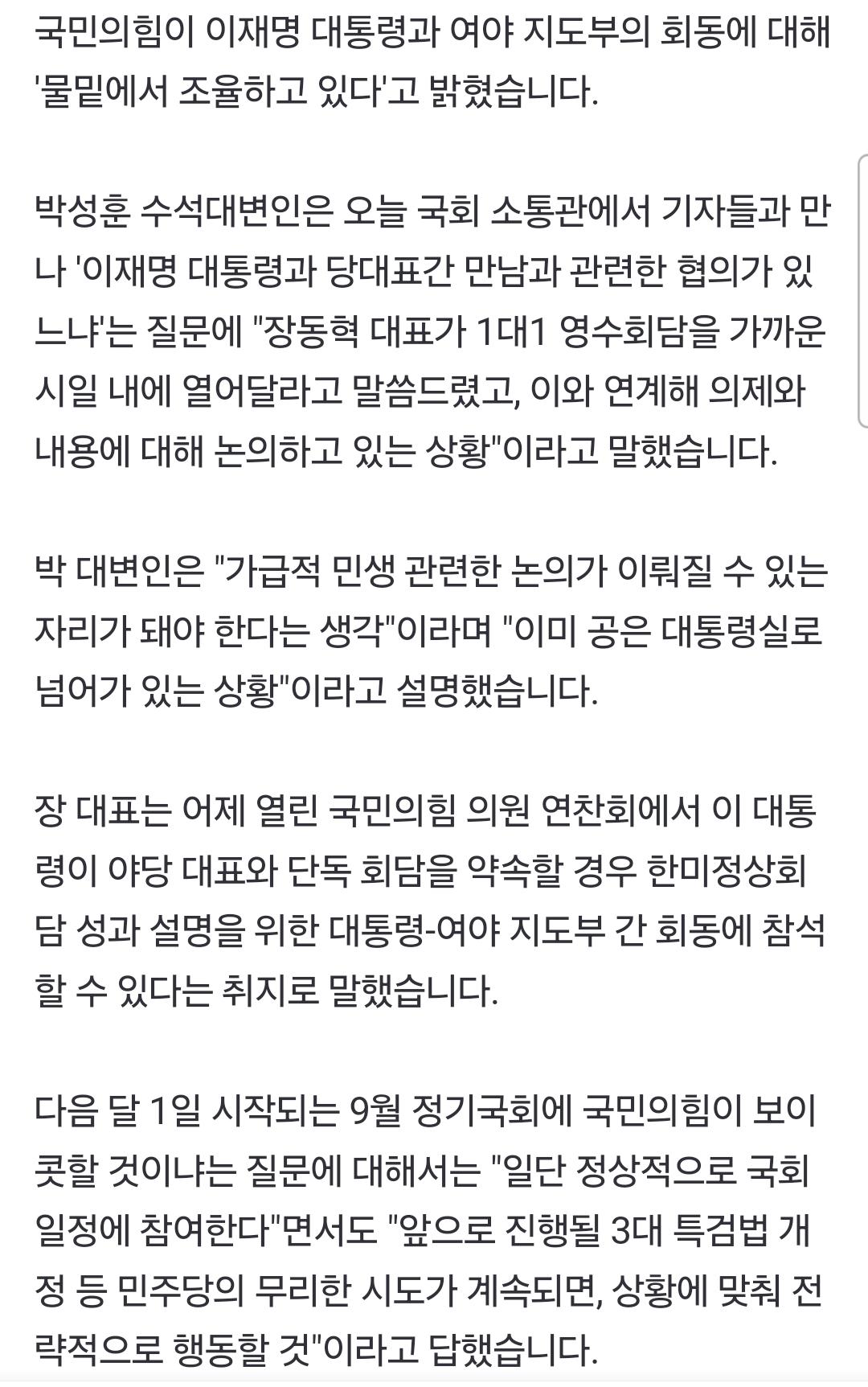 국민의힘이 이재명 대통령과 여야 지도부의 회동에 대해 '물밑에서 조율하고 있다'고 밝혔습니다.

박성훈 수석대변인은 오늘 국회 소통관에서 기자들과 만나 '이재명 대통령과 당대표간 만남과 관련한 협의가 있느냐'는 질문에 "장동혁 대표가 1대1 영수회담을 가까운 시일 내에 열어달라고 말씀드렸고, 이와 연계해 의제와 내용에 대해 논의하고 있는 상황"이라고 말했습니다.

박 대변인은 "가급적 민생 관련한 논의가 이뤄질 수 있는 자리가 돼야 한다는 생각"이라며 "이미 공은 대통령실로 넘어가 있는 상황"이라고 설명했습니다.

장 대표는 어제 열린 국민의힘 의원 연찬회에서 이 대통령이 야당 대표와 단독 회담을 약속할 경우 한미정상회담 성과 설명을 위한 대통령-여야 지도부 간 회동에 참석할 수 있다는 취지로 말했습니다.

다음 달 1일 시작되는 9월 정기국회에 국민의힘이 보이콧할 것이냐는 질문에 대해서는 "일단 정상적으로 국회 일정에 참여한다"면서도 "앞으로 진행될 3대 특검법 개정 등 민주당의 무리한 시도가 계속되면, 상황에 맞춰 전략적으로 행동할 것"이라고 답했습니다.